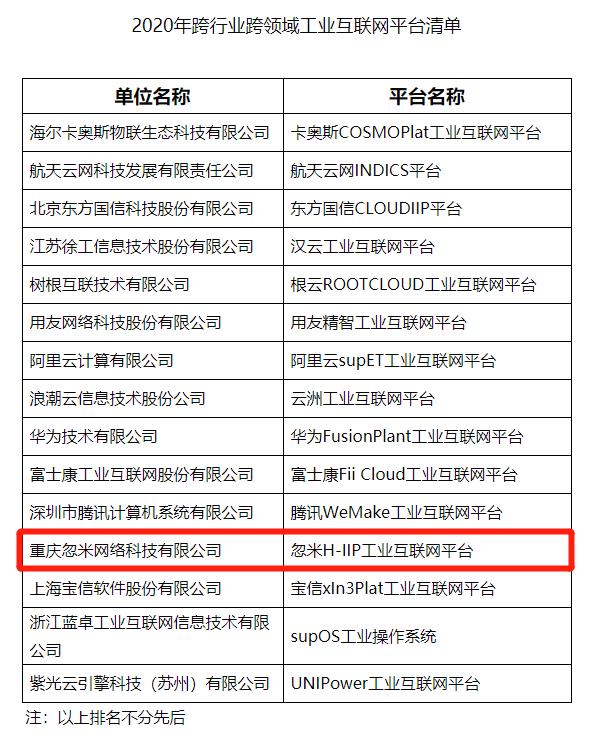 2020年跨行业跨领域工业互联网平台清单

| 单位名称 | 平台名称 |
|---|---|
| 海尔卡奥斯物联生态科技有限公司 | 卡奥斯COSMOPlat工业互联网平台 |
| 航天云网科技发展有限责任公司 | 航天云网INDICS平台 |
| 北京东方国信科技股份有限公司 | 东方国信CLOUDIIP平台 |
| 江苏徐工信息技术股份有限公司 | 汉云工业互联网平台 |
| 树根互联技术有限公司 | 根云ROOTCLOUD工业互联网平台 |
| 用友网络科技股份有限公司 | 用友精智工业互联网平台 |
| 阿里云计算有限公司 | 阿里云supET工业互联网平台 |
| 浪潮云信息技术股份公司 | 云洲工业互联网平台 |
| 华为技术有限公司 | 华为FusionPlant工业互联网平台 |
| 富士康工业互联网股份有限公司 | 富士康Fii Cloud工业互联网平台 |
| 深圳市腾讯计算机系统有限公司 | 腾讯WeMake工业互联网平台 |
| 重庆忽米网络科技有限公司 | 忽米H-IIP工业互联网平台 |
| 上海宝信软件股份有限公司 | 宝信xIn3Plat工业互联网平台 |
| 浙江蓝卓工业互联网信息技术有限公司 | supOS工业操作系统 |
| 紫光云引擎科技（苏州）有限公司 | UNIPower工业互联网平台 |

注：以上排名不分先后